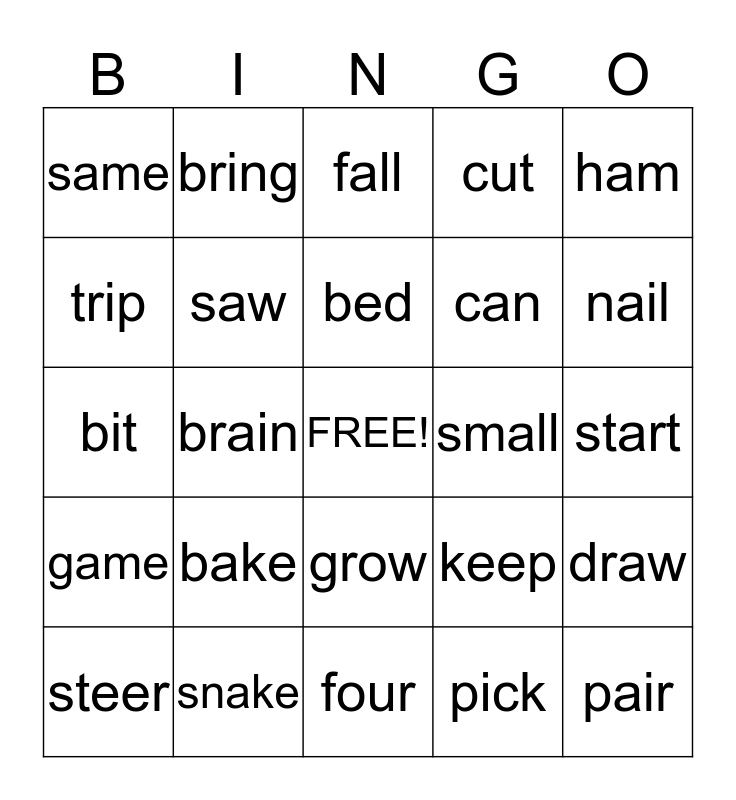 | B | I | N | G | O |
|---|---|---|---|---|
| same | bring | fall | cut | ham |
| trip | saw | bed | can | nail |
| bit | brain | FREE! | small | start |
| game | bake | grow | keep | draw |
| steer | snake | four | pick | pair |